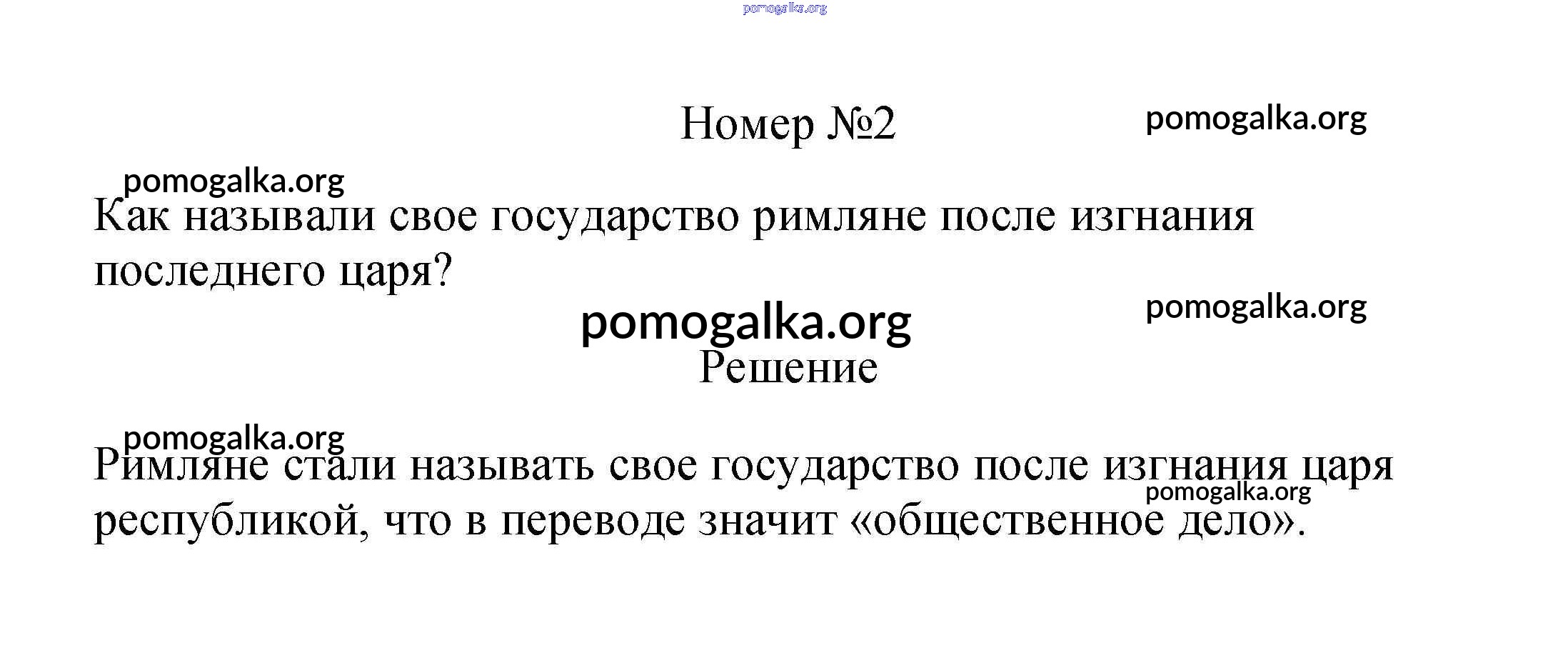 Номер №2

Как называли свое государство римляне после изгнания последнего царя?

Решение

Римляне стали называть свое государство после изгнания царя республикой, что в переводе значит «общественное дело».

pomogalka.org